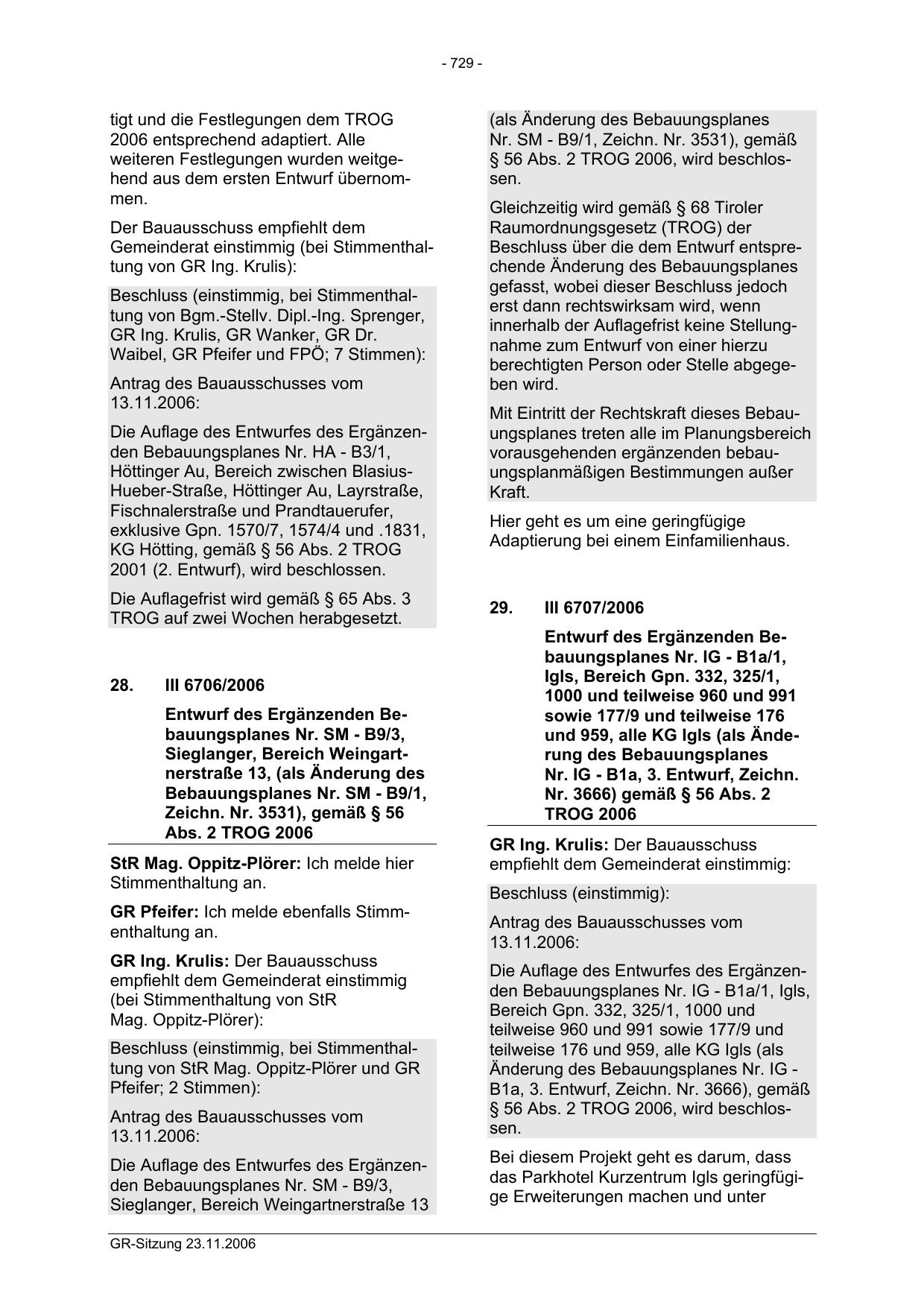 - 729 -

tigt und die Festlegungen dem TROG 2006 entsprechend adaptiert. Alle weiteren Festlegungen wurden weitgehend aus dem ersten Entwurf übernommen.

Der Bauausschuss empfiehlt dem Gemeinderat einstimmig (bei Stimmenthaltung von GR Ing. Krulis):

Beschluss (einstimmig, bei Stimmenthaltung von Bgm.-Stellv. Dipl.-Ing. Sprenger, GR Ing. Krulis, GR Wanker, GR Dr. Waibel, GR Pfeifer und FPÖ; 7 Stimmen):

Antrag des Bauausschusses vom 13.11.2006:

Die Auflage des Entwurfes des Ergänzenden Bebauungsplanes Nr. HA - B3/1, Höttinger Au, Bereich zwischen Blasius-Hueber-Straße, Höttinger Au, Layrstraße, Fischnalerstraße und Prandtauerufer, exklusive Gpn. 1570/7, 1574/4 und .1831, KG Hötting, gemäß § 56 Abs. 2 TROG 2001 (2. Entwurf), wird beschlossen.

Die Auflagefrist wird gemäß § 65 Abs. 3 TROG auf zwei Wochen herabgesetzt.

28. III 6706/2006

Entwurf des Ergänzenden Bebauungsplanes Nr. SM - B9/3, Sieglanger, Bereich Weingartnerstraße 13, (als Änderung des Bebauungsplanes Nr. SM - B9/1, Zeichn. Nr. 3531), gemäß § 56 Abs. 2 TROG 2006

StR Mag. Oppitz-Plörer: Ich melde hier Stimmenthaltung an.

GR Pfeifer: Ich melde ebenfalls Stimmenthaltung an.

GR Ing. Krulis: Der Bauausschuss empfiehlt dem Gemeinderat einstimmig (bei Stimmenthaltung von StR Mag. Oppitz-Plörer):

Beschluss (einstimmig, bei Stimmenthaltung von StR Mag. Oppitz-Plörer und GR Pfeifer; 2 Stimmen):

Antrag des Bauausschusses vom 13.11.2006:

Die Auflage des Entwurfes des Ergänzenden Bebauungsplanes Nr. SM - B9/3, Sieglanger, Bereich Weingartnerstraße 13 (als Änderung des Bebauungsplanes Nr. SM - B9/1, Zeichn. Nr. 3531), gemäß § 56 Abs. 2 TROG 2006, wird beschlossen.

Gleichzeitig wird gemäß § 68 Tiroler Raumordnungsgesetz (TROG) der Beschluss über die dem Entwurf entsprechende Änderung des Bebauungsplanes gefasst, wobei dieser Beschluss jedoch erst dann rechtswirksam wird, wenn innerhalb der Auflagefrist keine Stellungnahme zum Entwurf von einer hierzu berechtigten Person oder Stelle abgegeben wird.

Mit Eintritt der Rechtskraft dieses Bebauungsplanes treten alle im Planungsbereich vorausgehenden ergänzenden bebauungsplanmäßigen Bestimmungen außer Kraft.

Hier geht es um eine geringfügige Adaptierung bei einem Einfamilienhaus.

29. III 6707/2006

Entwurf des Ergänzenden Bebauungsplanes Nr. IG - B1a/1, Igls, Bereich Gpn. 332, 325/1, 1000 und teilweise 960 und 991 sowie 177/9 und teilweise 176 und 959, alle KG Igls (als Änderung des Bebauungsplanes Nr. IG - B1a, 3. Entwurf, Zeichn. Nr. 3666) gemäß § 56 Abs. 2 TROG 2006

GR Ing. Krulis: Der Bauausschuss empfiehlt dem Gemeinderat einstimmig:

Beschluss (einstimmig):

Antrag des Bauausschusses vom 13.11.2006:

Die Auflage des Entwurfes des Ergänzenden Bebauungsplanes Nr. IG - B1a/1, Igls, Bereich Gpn. 332, 325/1, 1000 und teilweise 960 und 991 sowie 177/9 und teilweise 176 und 959, alle KG Igls (als Änderung des Bebauungsplanes Nr. IG - B1a, 3. Entwurf, Zeichn. Nr. 3666), gemäß § 56 Abs. 2 TROG 2006, wird beschlossen.

Bei diesem Projekt geht es darum, dass das Parkhotel Kurzentrum Igls geringfügige Erweiterungen machen und unter

GR-Sitzung 23.11.2006